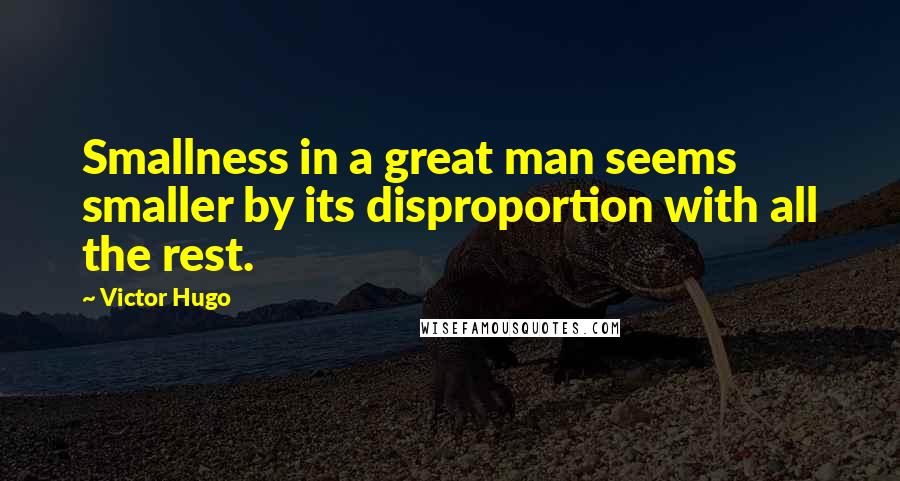 Smallness in a great man seems smaller by its disproportion with all the rest.

~ Victor Hugo

WISEFAMOUSQUOTES.COM